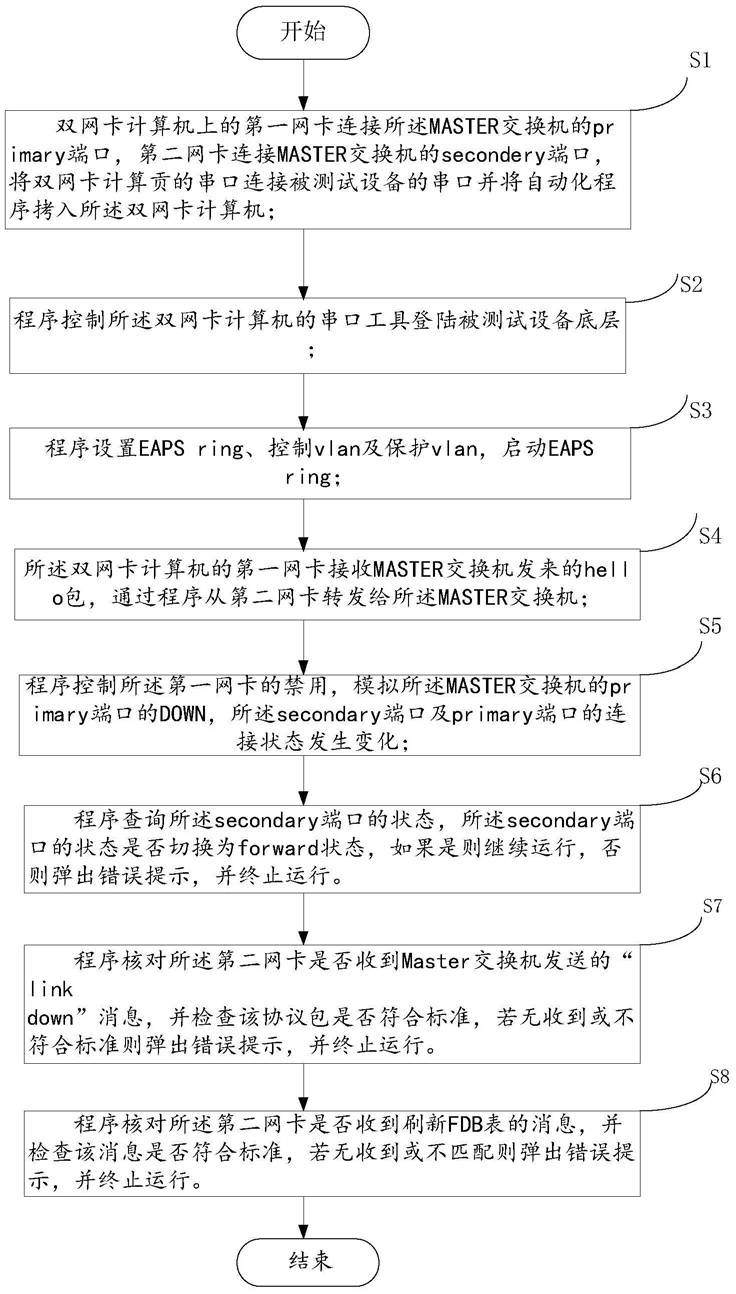 开始

S1

双网卡计算机上的第一网卡连接所述MASTER交换机的primary端口，第二网卡连接MASTER交换机的secondery端口，将双网卡计算贡的串口连接被测试设备的串口并将自动化程序拷入所述双网卡计算机；

S2

程序控制所述双网卡计算机的串口工具登陆被测试设备底层；

S3

程序设置EAPS ring、控制vlan及保护vlan，启动EAPS ring；

S4

所述双网卡计算机的第一网卡接收MASTER交换机发来的hello包，通过程序从第二网卡转发给所述MASTER交换机；

S5

程序控制所述第一网卡的禁用，模拟所述MASTER交换机的primary端口的DOWN，所述secondary端口及primary端口的连接状态发生变化；

S6

程序查询所述secondary端口的状态，所述secondary端口的状态是否切换为forward状态，如果是则继续运行，否则弹出错误提示，并终止运行。

S7

程序核对所述第二网卡是否收到Master交换机发送的“link down”消息，并检查该协议包是否符合标准，若无收到或不符合标准则弹出错误提示，并终止运行。

S8

程序核对所述第二网卡是否收到刷新FDB表的消息，并检查该消息是否符合标准，若无收到或不匹配则弹出错误提示，并终止运行。

结束